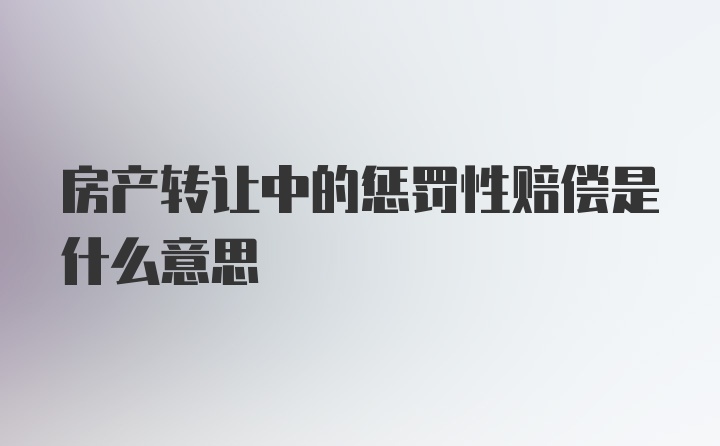 房产转让中的惩罚性赔偿是什么意思